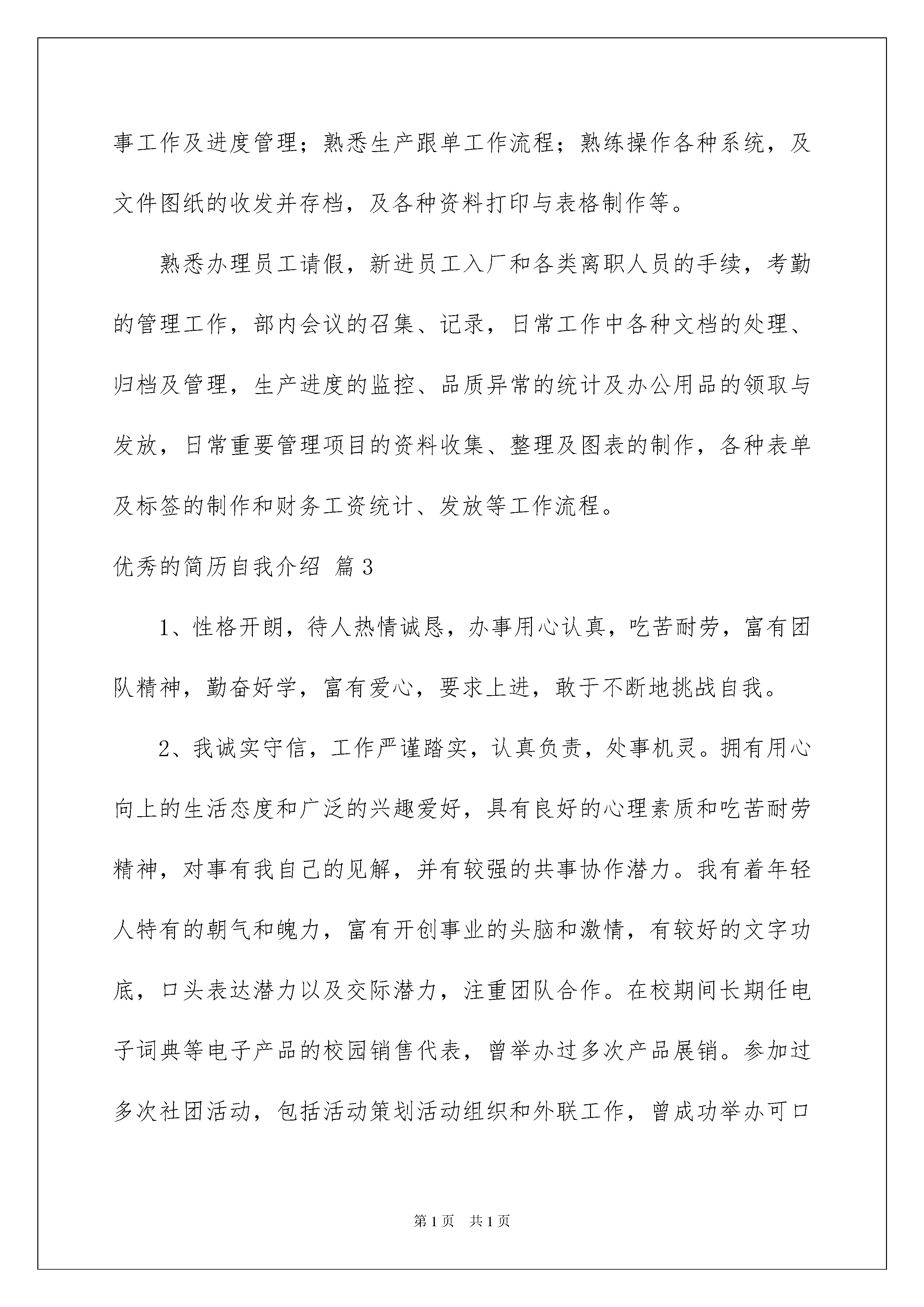 事工作及进度管理；熟悉生产跟单工作流程；熟练操作各种系统，及文件图纸的收发并存档，及各种资料打印与表格制作等。

熟悉办理员工请假，新进员工入厂和各类离职人员的手续，考勤的管理工作，部内会议的召集、记录，日常工作中各种文档的处理、归档及管理，生产进度的监控、品质异常的统计及办公用品的领取与发放，日常重要管理项目的资料收集、整理及图表的制作，各种表单及标签的制作和财务工资统计、发放等工作流程。

优秀的简历自我介绍 篇3

1、性格开朗，待人热情诚恳，办事用心认真，吃苦耐劳，富有团队精神，勤奋好学，富有爱心，要求上进，敢于不断地挑战自我。

2、我诚实守信，工作严谨踏实，认真负责，处事机灵。拥有用心向上的生活态度和广泛的兴趣爱好，具有良好的心理素质和吃苦耐劳精神，对事有我自己的见解，并有较强的共事协作潜力。我有着年轻人特有的朝气和魄力，富有开创事业的头脑和激情，有较好的文字功底，口头表达潜力以及交际潜力，注重团队合作。在校期间长期任电子词典等电子产品的校园销售代表，曾举办过多次产品展销。参加过多次社团活动，包括活动策划活动组织和外联工作，曾成功举办可口

第1页 共1页